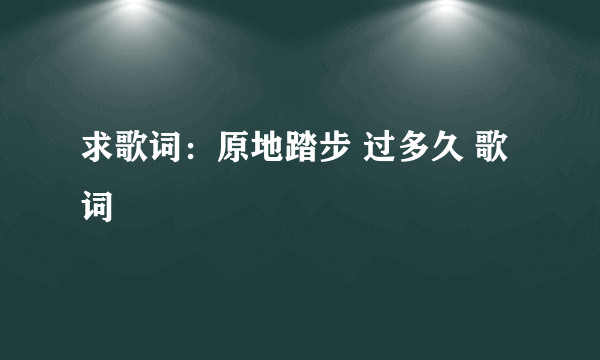 求歌词：原地踏步 过多久 歌词